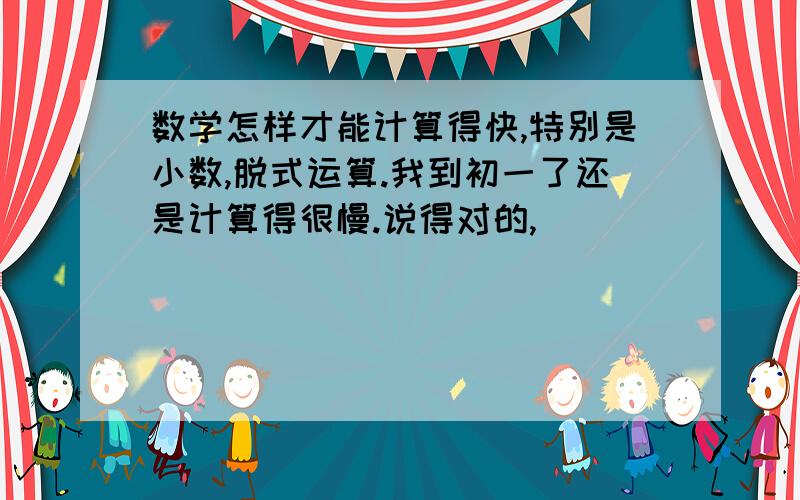 数学怎样才能计算得快,特别是小数,脱式运算.我到初一了还是计算得很慢.说得对的,